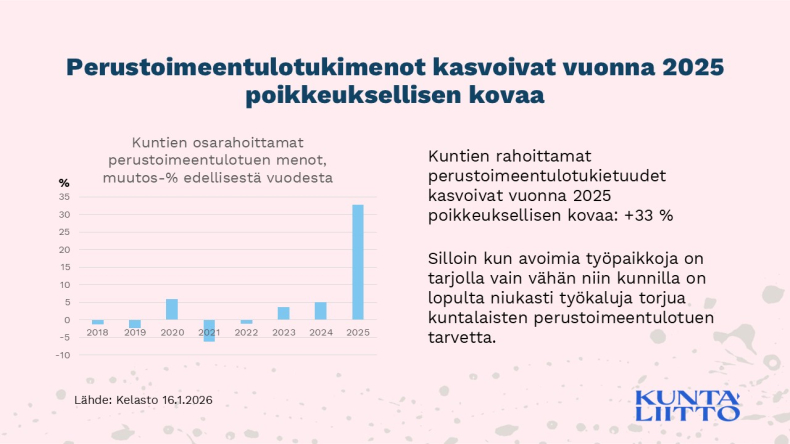 Perustoimeentulotukimenot kasvoivat vuonna 2025 poikkeuksellisen kovaa

Kuntien osarahoittamat perustoimeentulotuen menot, muutos-% edellisestä vuodesta

%
35
30
25
20
15
10
5
0
-5
-10

2018 2019 2020 2021 2022 2023 2024 2025

Lähde: Kelasto 16.1.2026

Kuntien rahoittamat perustoimeentulotukietuudet kasvoivat vuonna 2025 poikkeuksellisen kovaa: +33 %

Silloin kun avoimia työpaikkoja on tarjolla vain vähän niin kunnilla on lopulta niukasti työkaluja torjua kuntalaisten perustoimeentulotuen tarvetta.

KUNTA LIITTO